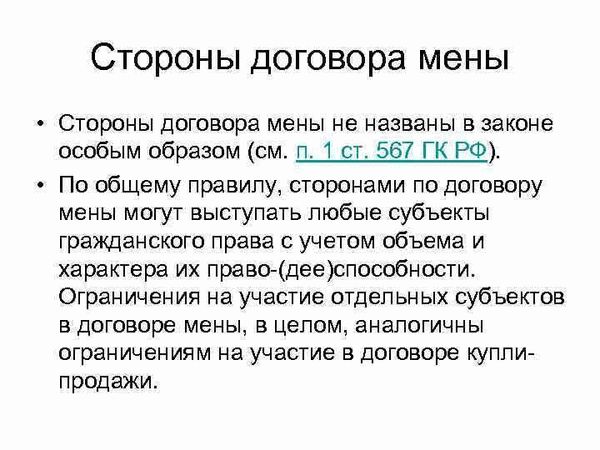 Стороны договора мены

• Стороны договора мены не названы в законе особым образом (см. п. 1 ст. 567 ГК РФ).

• По общему правилу, сторонами по договору мены могут выступать любые субъекты гражданского права с учетом объема и характера их право-(дее)способности. Ограничения на участие отдельных субъектов в договоре мены, в целом, аналогичны ограничениям на участие в договоре купли-продажи.